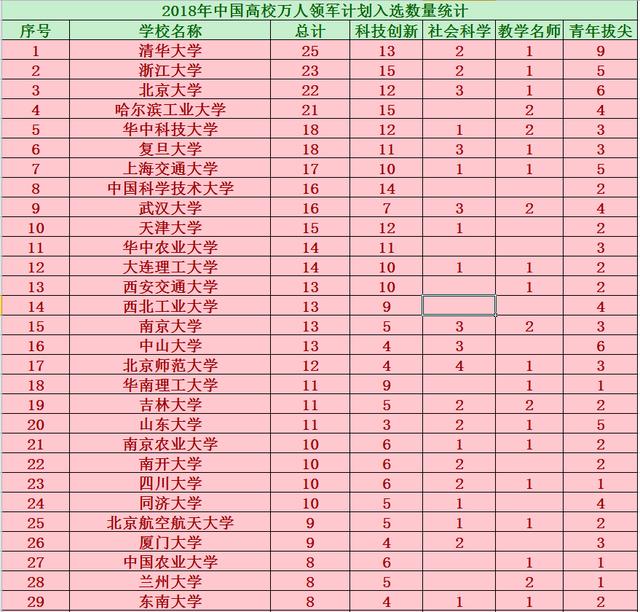 2018年中国高校万人领军计划入选数量统计

| 序号 | 学校名称 | 总计 | 科技创新 | 社会科学 | 教学名师 | 青年拔尖 |
|---|---|---|---|---|---|---|
| 1 | 清华大学 | 25 | 13 | 2 | 1 | 9 |
| 2 | 浙江大学 | 23 | 15 | 2 | 1 | 5 |
| 3 | 北京大学 | 22 | 12 | 3 | 1 | 6 |
| 4 | 哈尔滨工业大学 | 21 | 15 |  | 2 | 4 |
| 5 | 华中科技大学 | 18 | 12 | 1 | 2 | 3 |
| 6 | 复旦大学 | 18 | 11 | 3 | 1 | 3 |
| 7 | 上海交通大学 | 17 | 10 | 1 | 1 | 5 |
| 8 | 中国科学技术大学 | 16 | 14 |  |  | 2 |
| 9 | 武汉大学 | 16 | 7 | 3 | 2 | 4 |
| 10 | 天津大学 | 15 | 12 | 1 |  | 2 |
| 11 | 华中农业大学 | 14 | 11 |  |  | 3 |
| 12 | 大连理工大学 | 14 | 10 | 1 | 1 | 2 |
| 13 | 西安交通大学 | 13 | 10 |  | 1 | 2 |
| 14 | 西北工业大学 | 13 | 9 |  |  | 4 |
| 15 | 南京大学 | 13 | 5 | 3 | 2 | 3 |
| 16 | 中山大学 | 13 | 4 | 3 |  | 6 |
| 17 | 北京师范大学 | 12 | 4 | 4 | 1 | 3 |
| 18 | 华南理工大学 | 11 | 9 |  | 1 | 1 |
| 19 | 吉林大学 | 11 | 5 | 2 | 2 | 2 |
| 20 | 山东大学 | 11 | 3 | 2 | 1 | 5 |
| 21 | 南京农业大学 | 10 | 6 | 1 | 1 | 2 |
| 22 | 南开大学 | 10 | 6 | 2 |  | 2 |
| 23 | 四川大学 | 10 | 6 | 2 | 1 | 1 |
| 24 | 同济大学 | 10 | 5 | 1 |  | 4 |
| 25 | 北京航空航天大学 | 9 | 5 | 1 | 1 | 2 |
| 26 | 厦门大学 | 9 | 4 | 2 |  | 3 |
| 27 | 中国农业大学 | 8 | 6 |  | 1 | 1 |
| 28 | 兰州大学 | 8 | 5 |  | 2 | 1 |
| 29 | 东南大学 | 8 | 4 | 1 | 1 | 2 |